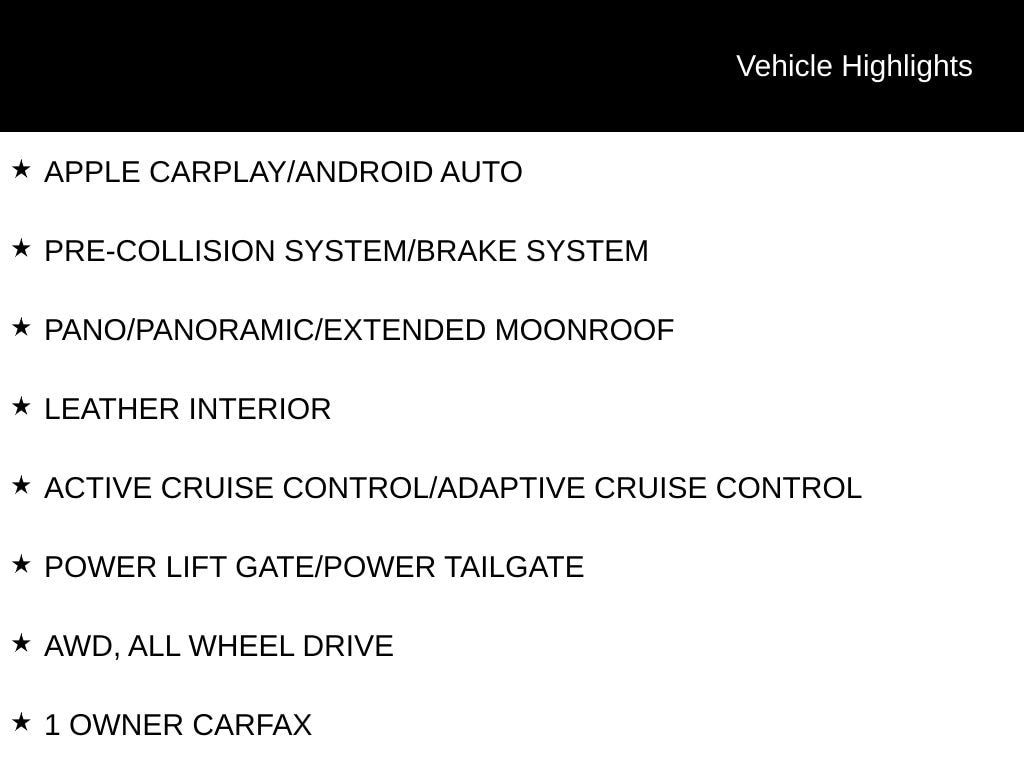 Vehicle Highlights

★ APPLE CARPLAY/ANDROID AUTO

★ PRE-COLLISION SYSTEM/BRAKE SYSTEM

★ PANO/PANORAMIC/EXTENDED MOONROOF

★ LEATHER INTERIOR

★ ACTIVE CRUISE CONTROL/ADAPTIVE CRUISE CONTROL

★ POWER LIFT GATE/POWER TAILGATE

★ AWD, ALL WHEEL DRIVE

★ 1 OWNER CARFAX